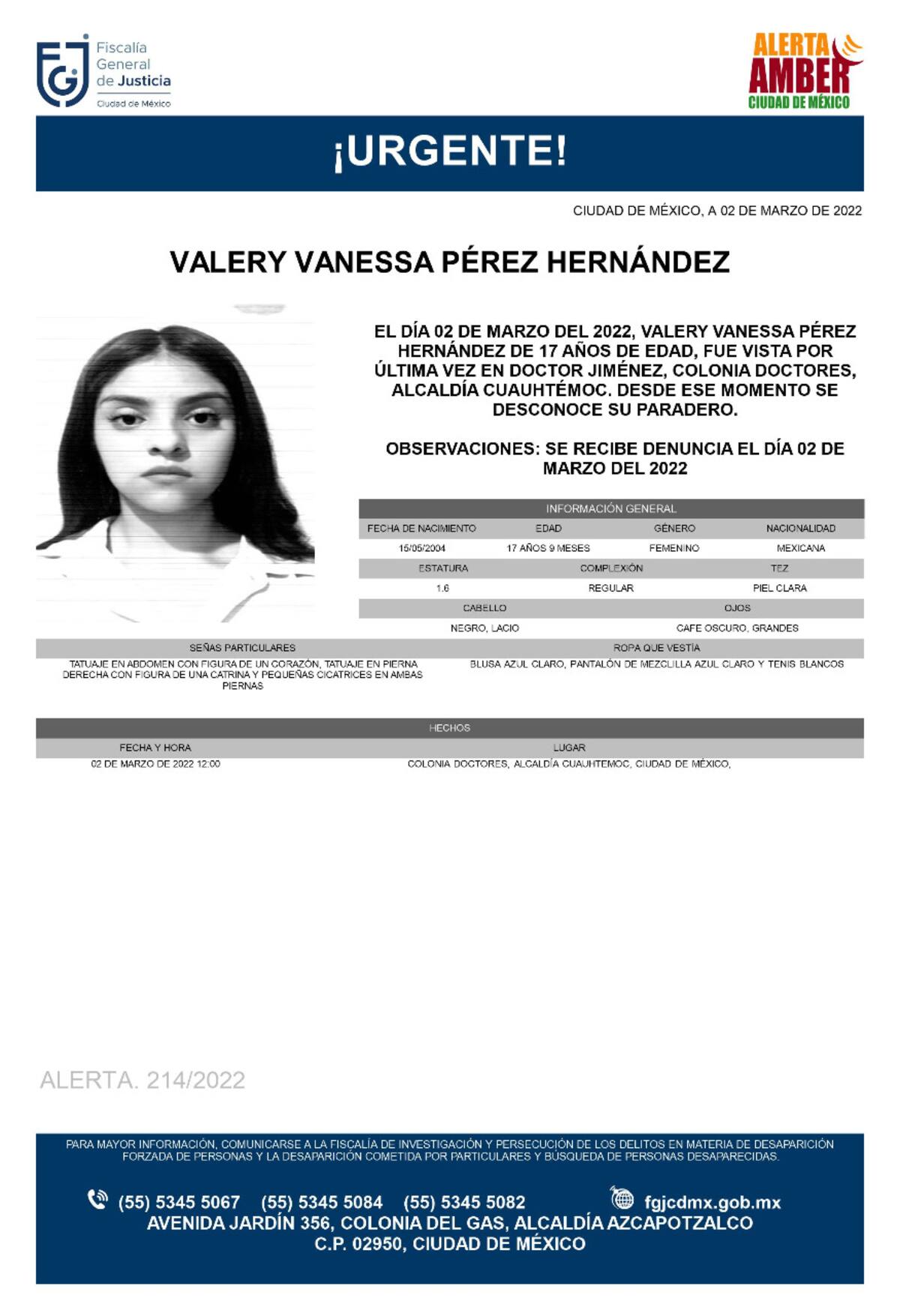 Fiscalía General de Justicia
Ciudad de México

ALERTA AMBER
CIUDAD DE MÉXICO

¡URGENTE!

CIUDAD DE MÉXICO, A 02 DE MARZO DE 2022

VALERY VANESSA PÉREZ HERNÁNDEZ

EL DÍA 02 DE MARZO DEL 2022, VALERY VANESSA PÉREZ HERNÁNDEZ DE 17 AÑOS DE EDAD, FUE VISTA POR ÚLTIMA VEZ EN DOCTOR JIMÉNEZ, COLONIA DOCTORES, ALCALDÍA CUAUHTÉMOC. DESDE ESE MOMENTO SE DESCONOCE SU PARADERO.

OBSERVACIONES: SE RECIBE DENUNCIA EL DÍA 02 DE MARZO DEL 2022

INFORMACIÓN GENERAL

| FECHA DE NACIMIENTO | EDAD | GÉNERO | NACIONALIDAD |
|---|---|---|---|
| 15/05/2004 | 17 AÑOS 9 MESES | FEMENINO | MEXICANA |

| ESTATURA | COMPLEXIÓN | TEZ |
|---|---|---|
| 1.6 | REGULAR | PIEL CLARA |

| CABELLO | OJOS |
|---|---|
| NEGRO, LACIO | CAFE OSCURO, GRANDES |

| SEÑAS PARTICULARES | ROPA QUE VESTÍA |
|---|---|
| TATUAJE EN ABDOMEN CON FIGURA DE UN CORAZÓN, TATUAJE EN PIERNA DERECHA CON FIGURA DE UNA CATRINA Y PEQUEÑAS CICATRICES EN AMBAS PIERNAS | BLUSA AZUL CLARO, PANTALÓN DE MEZCLILLA AZUL CLARO Y TENIS BLANCOS |

HECHOS

| FECHA Y HORA | LUGAR |
|---|---|
| 02 DE MARZO DE 2022 12:00 | COLONIA DOCTORES, ALCALDÍA CUAUHTEMOC, CIUDAD DE MÉXICO, |

ALERTA. 214/2022

PARA MAYOR INFORMACIÓN, COMUNICARSE A LA FISCALÍA DE INVESTIGACIÓN Y PERSECUCIÓN DE LOS DELITOS EN MATERIA DE DESAPARICIÓN FORZADA DE PERSONAS Y LA DESAPARICIÓN COMETIDA POR PARTICULARES Y BÚSQUEDA DE PERSONAS DESAPARECIDAS.

(55) 5345 5067 (55) 5345 5084 (55) 5345 5082 fgjcdmx.gob.mx
AVENIDA JARDÍN 356, COLONIA DEL GAS, ALCALDÍA AZCAPOTZALCO
C.P. 02950, CIUDAD DE MÉXICO